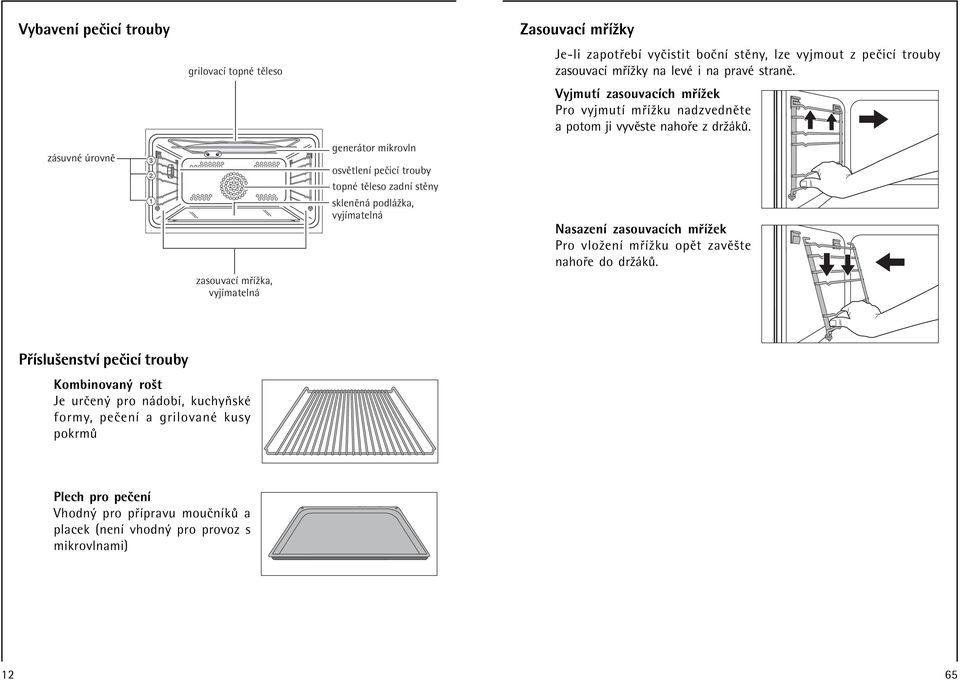 Vybavení pečicí trouby

grilovací topné těleso

zásuvné úrovně

3
2
1

generátor mikrovln

osvětlení pečicí trouby

topné těleso zadní stěny

skleněná podlážka, vyjímatelná

zasouvací mřížka, vyjímatelná

Příslušenství pečicí trouby

Kombinovaný rošt
Je určený pro nádobí, kuchyňské formy, pečení a grilované kusy pokrmů

Plech pro pečení
Vhodný pro přípravu moučníků a placek (není vhodný pro provoz s mikrovlnami)

12

Zasouvací mřížky

Je-li zapotřebí vyčistit boční stěny, lze vyjmout z pečicí trouby zasouvací mřížky na levé i na pravé straně.

Vyjmutí zasouvacích mřížek
Pro vyjmutí mřížku nadzvedněte a potom ji vyvěste nahoře z držáků.

Nasazení zasouvacích mřížek
Pro vložení mřížku opět zavěšte nahoře do držáků.

65